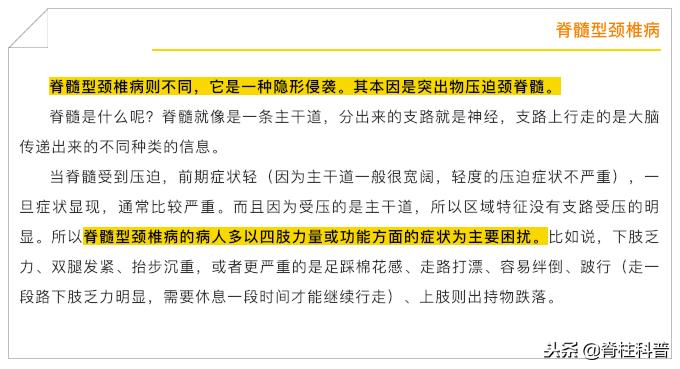 脊髓型颈椎病

脊髓型颈椎病则不同，它是一种隐形侵袭。其本因是突出物压迫颈脊髓。

脊髓是什么呢？脊髓就像是一条主干道，分出来的支路就是神经，支路上行走的是大脑传递出来的不同种类的信息。

当脊髓受到压迫，前期症状轻（因为主干道一般很宽阔，轻度的压迫症状不严重），一旦症状显现，通常比较严重。而且因为受压的是主干道，所以区域特征没有支路受压的明显。所以脊髓型颈椎病的病人多以四肢力量或功能方面的症状为主要困扰。比如说，下肢乏力、双腿发紧、抬步沉重，或者更严重的是足踩棉花感、走路打漂、容易绊倒、跛行（走一段路下肢乏力明显，需要休息一段时间才能继续行走）、上肢则出持物跌落。

头条 @脊柱科普